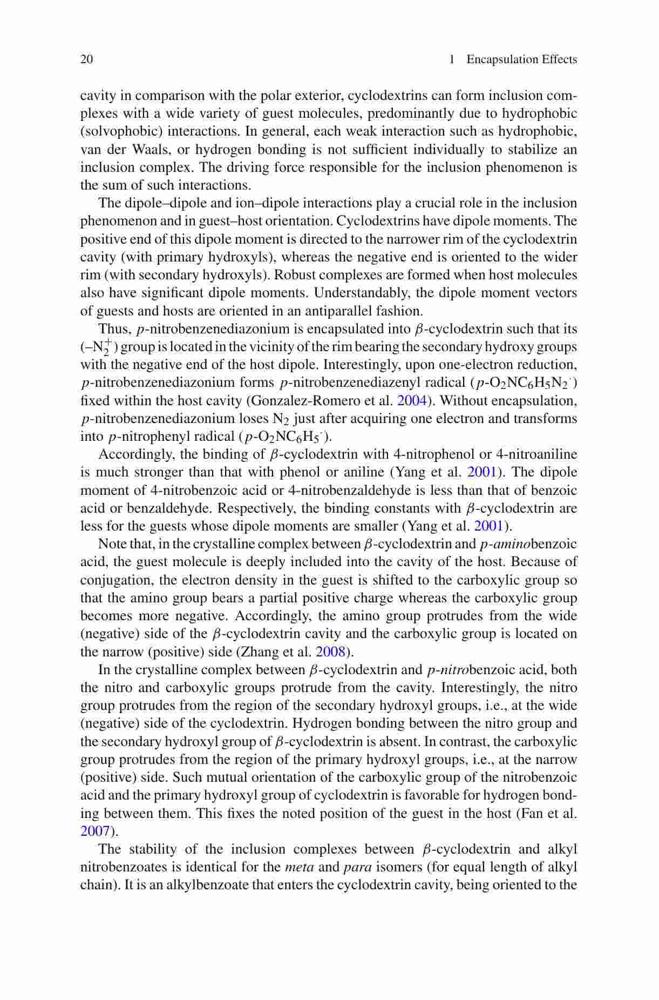 20 1 Encapsulation Effects

cavity in comparison with the polar exterior, cyclodextrins can form inclusion complexes with a wide variety of guest molecules, predominantly due to hydrophobic (solvophobic) interactions. In general, each weak interaction such as hydrophobic, van der Waals, or hydrogen bonding is not sufficient individually to stabilize an inclusion complex. The driving force responsible for the inclusion phenomenon is the sum of such interactions.

The dipole–dipole and ion–dipole interactions play a crucial role in the inclusion phenomenon and in guest–host orientation. Cyclodextrins have dipole moments. The positive end of this dipole moment is directed to the narrower rim of the cyclodextrin cavity (with primary hydroxyls), whereas the negative end is oriented to the wider rim (with secondary hydroxyls). Robust complexes are formed when host molecules also have significant dipole moments. Understandably, the dipole moment vectors of guests and hosts are oriented in an antiparallel fashion.

Thus, $p$-nitrobenzenediazonium is encapsulated into $\beta$-cyclodextrin such that its ($-N_2^+$) group is located in the vicinity of the rim bearing the secondary hydroxy groups with the negative end of the host dipole. Interestingly, upon one-electron reduction, $p$-nitrobenzenediazonium forms $p$-nitrobenzenediazenyl radical ($p$-$O_2NC_6H_5N_2^{\cdot}$) fixed within the host cavity (Gonzalez-Romero et al. 2004). Without encapsulation, $p$-nitrobenzenediazonium loses $N_2$ just after acquiring one electron and transforms into $p$-nitrophenyl radical ($p$-$O_2NC_6H_5^{\cdot}$).

Accordingly, the binding of $\beta$-cyclodextrin with 4-nitrophenol or 4-nitroaniline is much stronger than that with phenol or aniline (Yang et al. 2001). The dipole moment of 4-nitrobenzoic acid or 4-nitrobenzaldehyde is less than that of benzoic acid or benzaldehyde. Respectively, the binding constants with $\beta$-cyclodextrin are less for the guests whose dipole moments are smaller (Yang et al. 2001).

Note that, in the crystalline complex between $\beta$-cyclodextrin and $p$-aminobenzoic acid, the guest molecule is deeply included into the cavity of the host. Because of conjugation, the electron density in the guest is shifted to the carboxylic group so that the amino group bears a partial positive charge whereas the carboxylic group becomes more negative. Accordingly, the amino group protrudes from the wide (negative) side of the $\beta$-cyclodextrin cavity and the carboxylic group is located on the narrow (positive) side (Zhang et al. 2008).

In the crystalline complex between $\beta$-cyclodextrin and $p$-nitrobenzoic acid, both the nitro and carboxylic groups protrude from the cavity. Interestingly, the nitro group protrudes from the region of the secondary hydroxyl groups, i.e., at the wide (negative) side of the cyclodextrin. Hydrogen bonding between the nitro group and the secondary hydroxyl group of $\beta$-cyclodextrin is absent. In contrast, the carboxylic group protrudes from the region of the primary hydroxyl groups, i.e., at the narrow (positive) side. Such mutual orientation of the carboxylic group of the nitrobenzoic acid and the primary hydroxyl group of cyclodextrin is favorable for hydrogen bonding between them. This fixes the noted position of the guest in the host (Fan et al. 2007).

The stability of the inclusion complexes between $\beta$-cyclodextrin and alkyl nitrobenzoates is identical for the meta and para isomers (for equal length of alkyl chain). It is an alkylbenzoate that enters the cyclodextrin cavity, being oriented to the